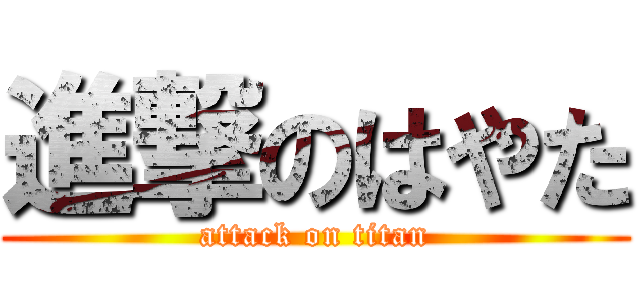 進撃のはやた
attack on titan